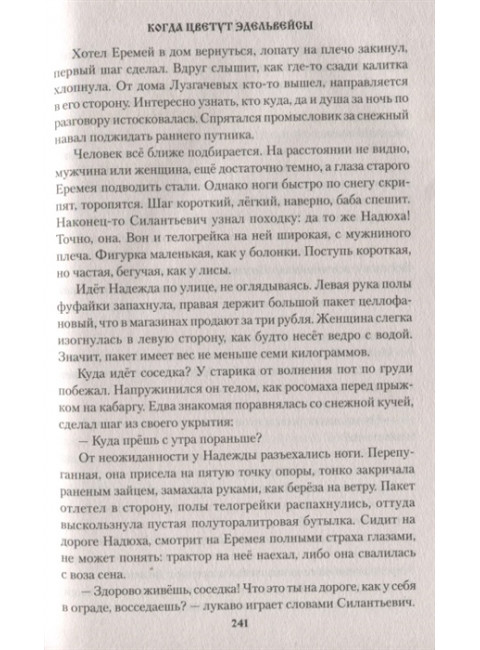 КОГДА ЦВЕТУТ ЭДЕЛЬВЕЙСЫ

Хотел Еремей в дом вернуться, лопату на плечо закинул, первый шаг сделал. Вдруг слышит, как где-то сзади калитка хлопнула. От дома Лузгачевых кто-то вышел, направляется в его сторону. Интересно узнать, кто куда, да и душа за ночь по разговору истосковалась. Спрятался промысловик за снежный навал поджидать раннего путника.

Человек всё ближе подбирается. На расстоянии не видно, мужчина или женщина, ещё достаточно темно, а глаза старого Еремея подводить стали. Однако ноги быстро по снегу скрипят, торопятся. Шаг короткий, лёгкий, наверно, баба спешит. Наконец-то Силантьевич узнал походку: да то же Надюха! Точно, она. Вон и телогрейка на ней широкая, с мужниного плеча. Фигурка маленькая, как у болонки. Поступь короткая, но частая, бегучая, как у лисы.

Идёт Надежда по улице, не оглядываясь. Левая рука полы фуфайки запахнула, правая держит большой пакет целлофановый, что в магазинах продают за три рубля. Женщина слегка изогнулась в левую сторону, как будто несёт ведро с водой. Значит, пакет имеет вес не меньше семи килограммов.

Куда идёт соседка? У старика от волнения пот по груди побежал. Напружинился он телом, как росомаха перед прыжком на кабаргу. Едва знакомая поравнялась со снежной кучей, сделал шаг из своего укрытия:

— Куда прёшь с утра пораньше?

От неожиданности у Надежды разъехались ноги. Перепуганная, она присела на пятую точку опоры, тонко закричала раненым зайцем, замахала руками, как берёза на ветру. Пакет отлетел в сторону, полы телогрейки распахнулись, оттуда выскользнула пустая полуторалитровая бутылка. Сидит на дороге Надюха, смотрит на Еремея полными страха глазами, не может понять: трактор на неё наехал, либо она свалилась с воза сена.

— Здорово живёшь, соседка! Что это ты на дороге, как у себя в ограде, восседаешь? — лукаво играет словами Силантьевич.

241